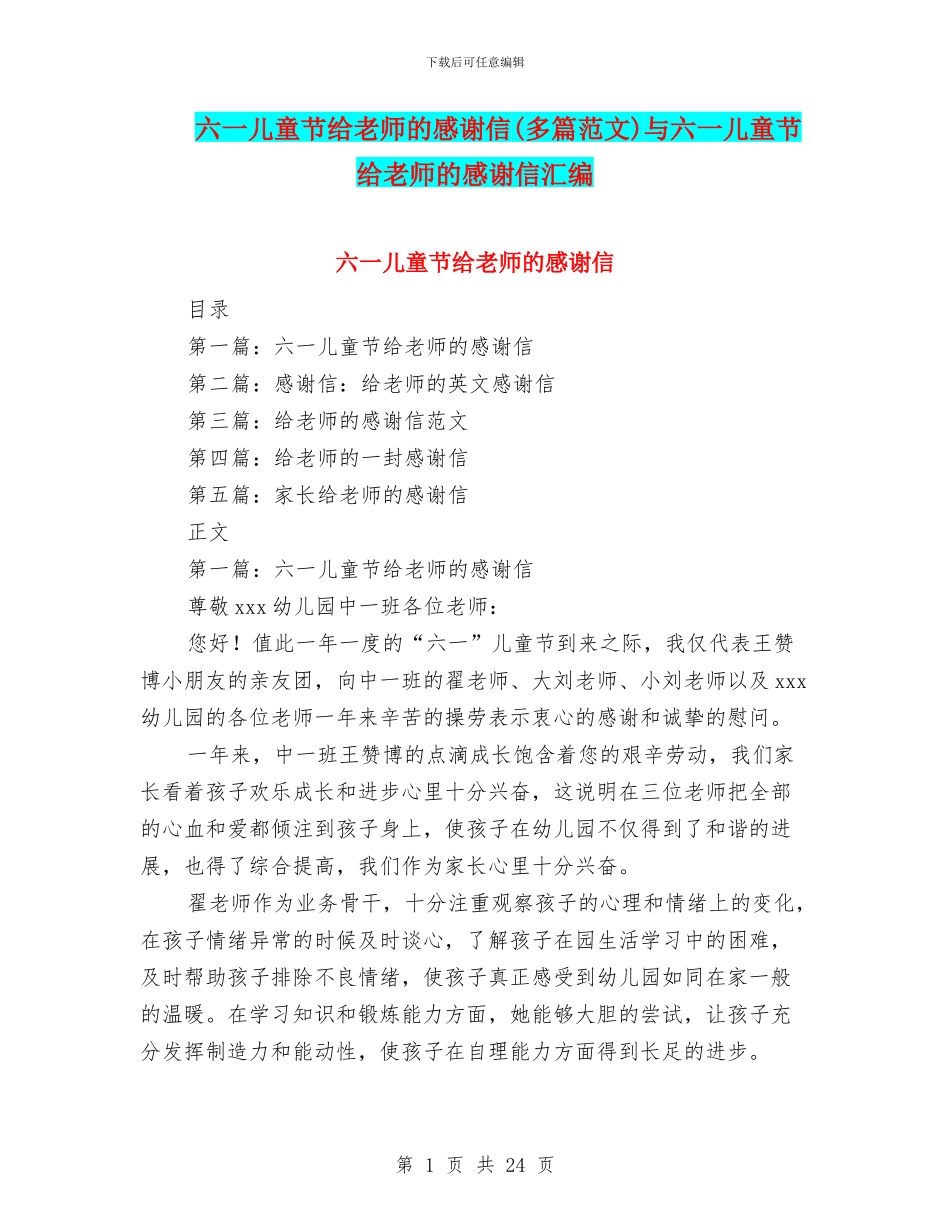 下载后可任意编辑

六一儿童节给老师的感谢信(多篇范文)与六一儿童节给老师的感谢信汇编

六一儿童节给老师的感谢信

目录

第一篇：六一儿童节给老师的感谢信

第二篇：感谢信：给老师的英文感谢信

第三篇：给老师的感谢信范文

第四篇：给老师的一封感谢信

第五篇：家长给老师的感谢信

正文

第一篇：六一儿童节给老师的感谢信

尊敬 xxx 幼儿园中一班各位老师：

您好！值此一年一度的“六一”儿童节到来之际，我仅代表王赞博小朋友的亲友团，向中一班的翟老师、大刘老师、小刘老师以及 xxx 幼儿园的各位老师一年来辛苦的操劳表示衷心的感谢和诚挚的慰问。

一年来，中一班王赞博的点滴成长饱含着您的艰辛劳动，我们家长看着孩子欢乐成长和进步心里十分兴奋，这说明在三位老师把全部的心血和爱都倾注到孩子身上，使孩子在幼儿园不仅得到了和谐的进展，也得了综合提高，我们作为家长心里十分兴奋。

翟老师作为业务骨干，十分注重观察孩子的心理和情绪上的变化，在孩子情绪异常的时候及时谈心，了解孩子在园生活学习中的困难，及时帮助孩子排除不良情绪，使孩子真正感受到幼儿园如同在家一般的温暖。在学习知识和锻炼能力方面，她能够大胆的尝试，让孩子充分发挥制造力和能动性，使孩子在自理能力方面得到长足的进步。

第 1 页 共 24 页